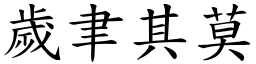 歲聿其莫